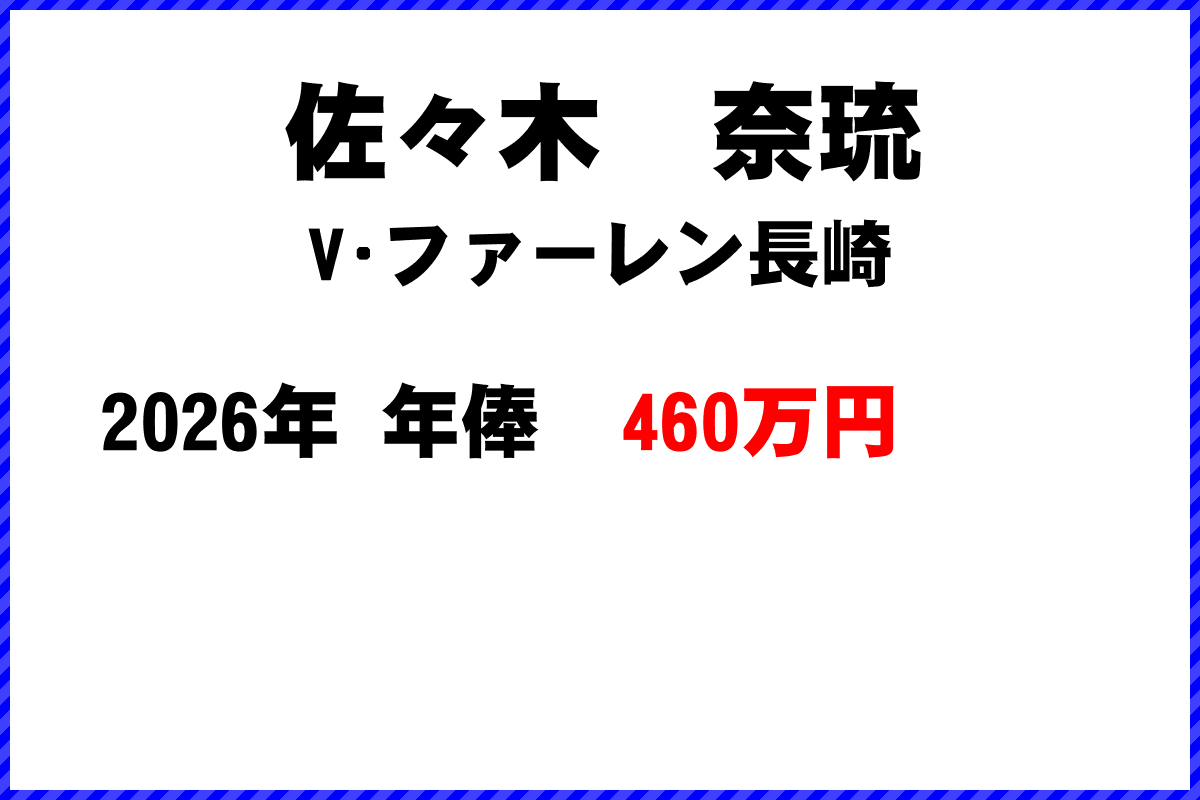 佐々木　奈琉

V･ファーレン長崎

2026年 年俸 460万円